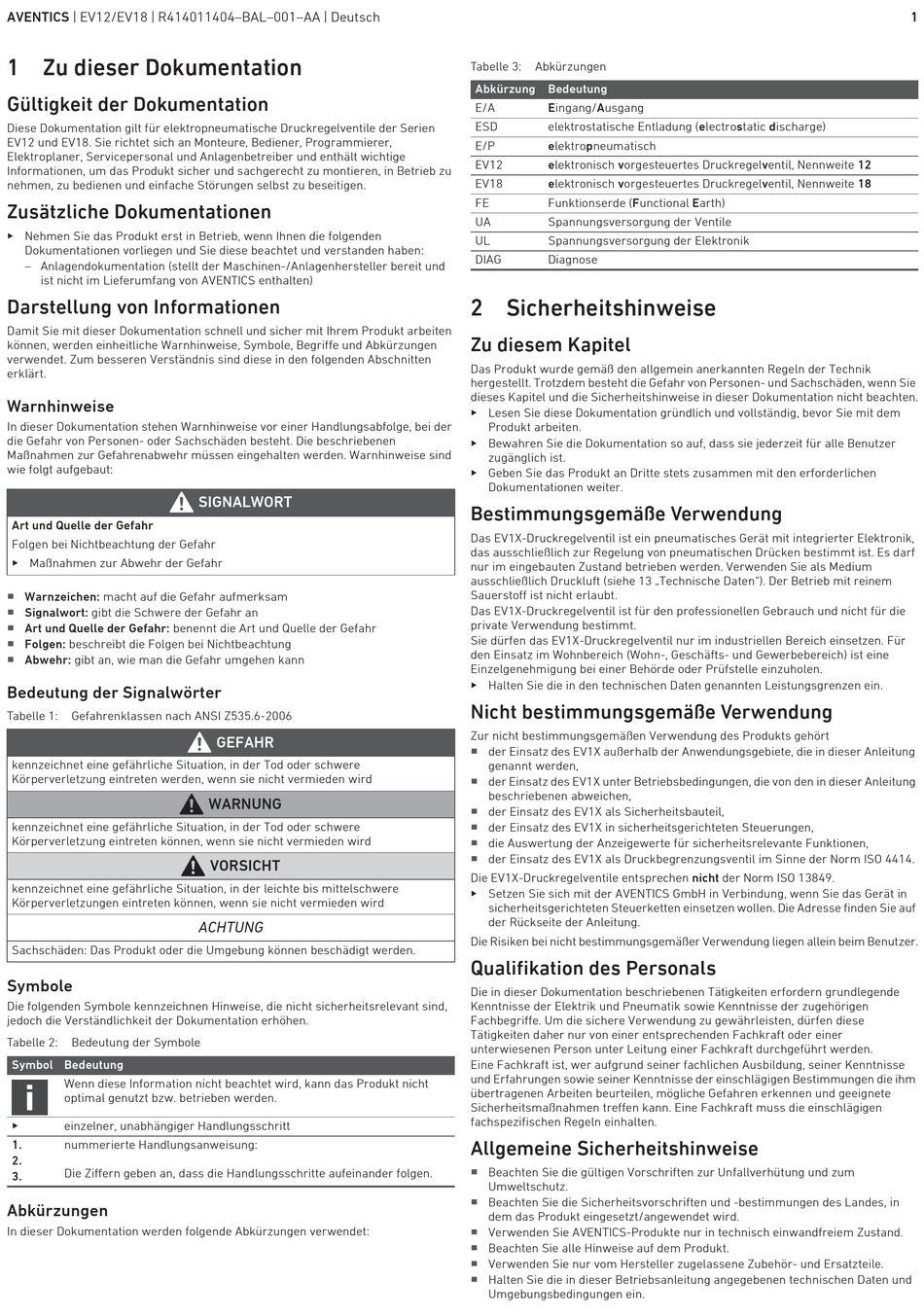 AVENTICS | EV12/EV18 | R414011404–BAL–001–AA | Deutsch 1

1 Zu dieser Dokumentation

Gültigkeit der Dokumentation

Diese Dokumentation gilt für elektropneumatische Druckregelventile der Serien EV12 und EV18. Sie richtet sich an Monteure, Bediener, Programmierer, Elektroplaner, Servicepersonal und Anlagenbetreiber und enthält wichtige Informationen, um das Produkt sicher und sachgerecht zu montieren, in Betrieb zu nehmen, zu bedienen und einfache Störungen selbst zu beseitigen.

Zusätzliche Dokumentationen

▶ Nehmen Sie das Produkt erst in Betrieb, wenn Ihnen die folgenden Dokumentationen vorliegen und Sie diese beachtet und verstanden haben:
– Anlagendokumentation (stellt der Maschinen-/Anlagenhersteller bereit und ist nicht im Lieferumfang von AVENTICS enthalten)

Darstellung von Informationen

Damit Sie mit dieser Dokumentation schnell und sicher mit Ihrem Produkt arbeiten können, werden einheitliche Warnhinweise, Symbole, Begriffe und Abkürzungen verwendet. Zum besseren Verständnis sind diese in den folgenden Abschnitten erklärt.

Warnhinweise

In dieser Dokumentation stehen Warnhinweise vor einer Handlungsabfolge, bei der die Gefahr von Personen- oder Sachschäden besteht. Die beschriebenen Maßnahmen zur Gefahrenabwehr müssen eingehalten werden. Warnhinweise sind wie folgt aufgebaut:

SIGNALWORT
Art und Quelle der Gefahr
Folgen bei Nichtbeachtung der Gefahr
▶ Maßnahmen zur Abwehr der Gefahr

■ Warnzeichen: macht auf die Gefahr aufmerksam
■ Signalwort: gibt die Schwere der Gefahr an
■ Art und Quelle der Gefahr: benennt die Art und Quelle der Gefahr
■ Folgen: beschreibt die Folgen bei Nichtbeachtung
■ Abwehr: gibt an, wie man die Gefahr umgehen kann

Bedeutung der Signalwörter

Tabelle 1: Gefahrenklassen nach ANSI Z535.6-2006

GEFAHR
kennzeichnet eine gefährliche Situation, in der Tod oder schwere Körperverletzung eintreten werden, wenn sie nicht vermieden wird
WARNUNG
kennzeichnet eine gefährliche Situation, in der Tod oder schwere Körperverletzung eintreten können, wenn sie nicht vermieden wird
VORSICHT
kennzeichnet eine gefährliche Situation, in der leichte bis mittelschwere Körperverletzungen eintreten können, wenn sie nicht vermieden wird
ACHTUNG
Sachschäden: Das Produkt oder die Umgebung können beschädigt werden.

Symbole

Die folgenden Symbole kennzeichnen Hinweise, die nicht sicherheitsrelevant sind, jedoch die Verständlichkeit der Dokumentation erhöhen.

Tabelle 2: Bedeutung der Symbole

| Symbol | Bedeutung |
|---|---|
| i | Wenn diese Information nicht beachtet wird, kann das Produkt nicht optimal genutzt bzw. betrieben werden. |
| ▶ | einzelner, unabhängiger Handlungsschritt |
| 1. 2. 3. | nummerierte Handlungsanweisung: Die Ziffern geben an, dass die Handlungsschritte aufeinander folgen. |

Abkürzungen

In dieser Dokumentation werden folgende Abkürzungen verwendet:

Tabelle 3: Abkürzungen

| Abkürzung | Bedeutung |
|---|---|
| E/A | Eingang/Ausgang |
| ESD | elektrostatische Entladung (electrostatic discharge) |
| E/P | elektropneumatisch |
| EV12 | elektronisch vorgesteuertes Druckregelventil, Nennweite 12 |
| EV18 | elektronisch vorgesteuertes Druckregelventil, Nennweite 18 |
| FE | Funktionserde (Functional Earth) |
| UA | Spannungsversorgung der Ventile |
| UL | Spannungsversorgung der Elektronik |
| DIAG | Diagnose |

2 Sicherheitshinweise

Zu diesem Kapitel

Das Produkt wurde gemäß den allgemein anerkannten Regeln der Technik hergestellt. Trotzdem besteht die Gefahr von Personen- und Sachschäden, wenn Sie dieses Kapitel und die Sicherheitshinweise in dieser Dokumentation nicht beachten.
▶ Lesen Sie diese Dokumentation gründlich und vollständig, bevor Sie mit dem Produkt arbeiten.
▶ Bewahren Sie die Dokumentation so auf, dass sie jederzeit für alle Benutzer zugänglich ist.
▶ Geben Sie das Produkt an Dritte stets zusammen mit den erforderlichen Dokumentationen weiter.

Bestimmungsgemäße Verwendung

Das EV1X-Druckregelventil ist ein pneumatisches Gerät mit integrierter Elektronik, das ausschließlich zur Regelung von pneumatischen Drücken bestimmt ist. Es darf nur im eingebauten Zustand betrieben werden. Verwenden Sie als Medium ausschließlich Druckluft (siehe 13 „Technische Daten"). Der Betrieb mit reinem Sauerstoff ist nicht erlaubt.
Das EV1X-Druckregelventil ist für den professionellen Gebrauch und nicht für die private Verwendung bestimmt.
Sie dürfen das EV1X-Druckregelventil nur im industriellen Bereich einsetzen. Für den Einsatz im Wohnbereich (Wohn-, Geschäfts- und Gewerbebereich) ist eine Einzelgenehmigung bei einer Behörde oder Prüfstelle einzuholen.
▶ Halten Sie die in den technischen Daten genannten Leistungsgrenzen ein.

Nicht bestimmungsgemäße Verwendung

Zur nicht bestimmungsgemäßen Verwendung des Produkts gehört
■ der Einsatz des EV1X außerhalb der Anwendungsgebiete, die in dieser Anleitung genannt werden,
■ der Einsatz des EV1X unter Betriebsbedingungen, die von den in dieser Anleitung beschriebenen abweichen,
■ der Einsatz des EV1X als Sicherheitsbauteil,
■ der Einsatz des EV1X in sicherheitsgerichteten Steuerungen,
■ die Auswertung der Anzeigewerte für sicherheitsrelevante Funktionen,
■ der Einsatz des EV1X als Druckbegrenzungsventil im Sinne der Norm ISO 4414.
Die EV1X-Druckregelventile entsprechen nicht der Norm ISO 13849.
▶ Setzen Sie sich mit der AVENTICS GmbH in Verbindung, wenn Sie das Gerät in sicherheitsgerichteten Steuerketten einsetzen wollen. Die Adresse finden Sie auf der Rückseite der Anleitung.
Die Risiken bei nicht bestimmungsgemäßer Verwendung liegen allein beim Benutzer.

Qualifikation des Personals

Die in dieser Dokumentation beschriebenen Tätigkeiten erfordern grundlegende Kenntnisse der Elektrik und Pneumatik sowie Kenntnisse der zugehörigen Fachbegriffe. Um die sichere Verwendung zu gewährleisten, dürfen diese Tätigkeiten daher nur von einer entsprechenden Fachkraft oder einer unterwiesenen Person unter Leitung einer Fachkraft durchgeführt werden.
Eine Fachkraft ist, wer aufgrund seiner fachlichen Ausbildung, seiner Kenntnisse und Erfahrungen sowie seiner Kenntnisse der einschlägigen Bestimmungen die ihm übertragenen Arbeiten beurteilen, mögliche Gefahren erkennen und geeignete Sicherheitsmaßnahmen treffen kann. Eine Fachkraft muss die einschlägigen fachspezifischen Regeln einhalten.

Allgemeine Sicherheitshinweise

■ Beachten Sie die gültigen Vorschriften zur Unfallverhütung und zum Umweltschutz.
■ Beachten Sie die Sicherheitsvorschriften und -bestimmungen des Landes, in dem das Produkt eingesetzt/angewendet wird.
■ Verwenden Sie AVENTICS-Produkte nur in technisch einwandfreiem Zustand.
■ Beachten Sie alle Hinweise auf dem Produkt.
■ Verwenden Sie nur vom Hersteller zugelassene Zubehör- und Ersatzteile.
■ Halten Sie die in dieser Betriebsanleitung angegebenen technischen Daten und Umgebungsbedingungen ein.